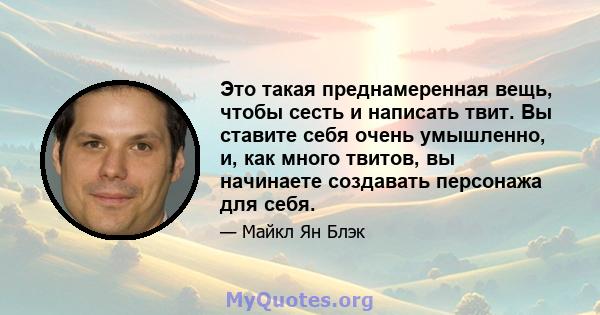 Это такая преднамеренная вещь, чтобы сесть и написать твит. Вы ставите себя очень умышленно, и, как много твитов, вы начинаете создавать персонажа для себя.

— Майкл Ян Блэк

MyQuotes.org